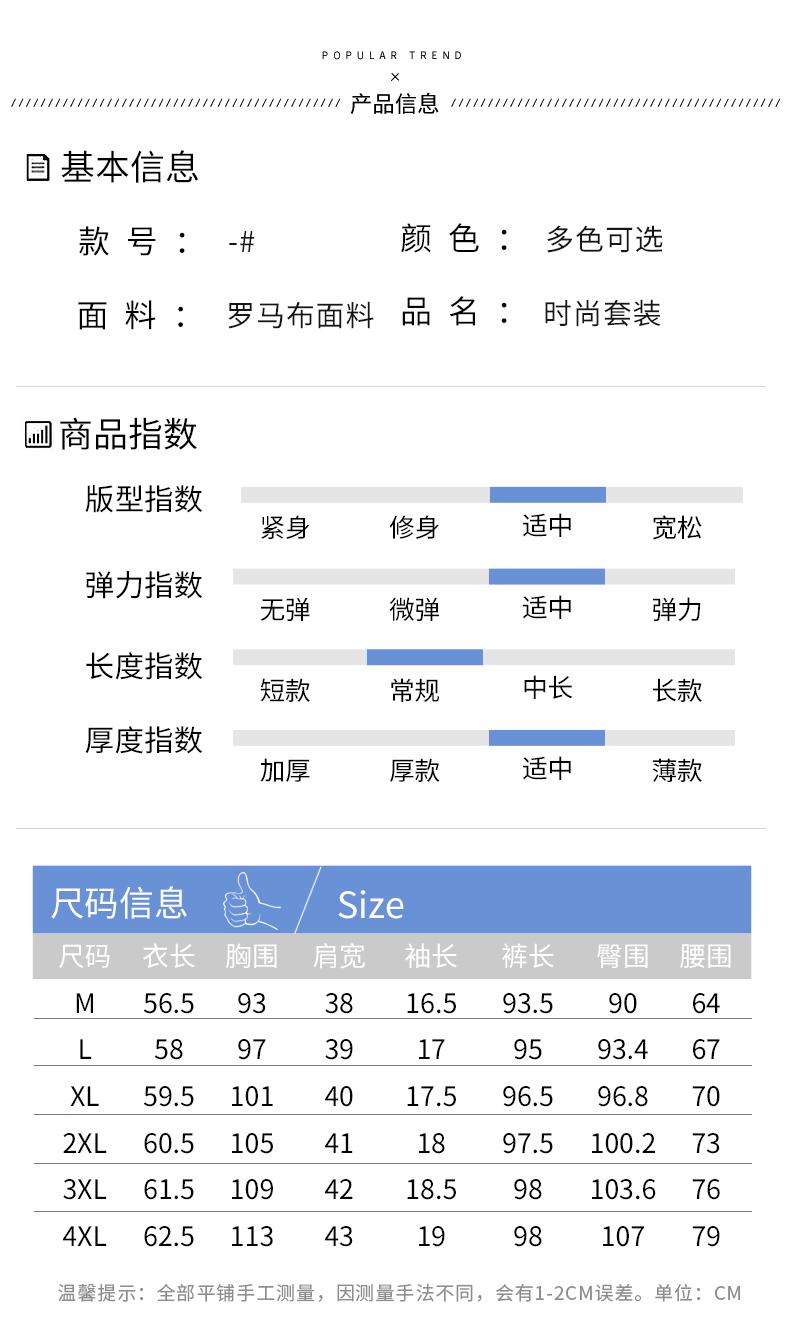 POPULAR TREND
×
产品信息

基本信息

款号： -#
颜色： 多色可选
面料： 罗马布面料
品名： 时尚套装

商品指数

版型指数
紧身 修身 适中 宽松

弹力指数
无弹 微弹 适中 弹力

长度指数
短款 常规 中长 长款

厚度指数
加厚 厚款 适中 薄款

尺码信息 Size

| 尺码 | 衣长 | 胸围 | 肩宽 | 袖长 | 裤长 | 臀围 | 腰围 |
|---|---|---|---|---|---|---|---|
| M | 56.5 | 93 | 38 | 16.5 | 93.5 | 90 | 64 |
| L | 58 | 97 | 39 | 17 | 95 | 93.4 | 67 |
| XL | 59.5 | 101 | 40 | 17.5 | 96.5 | 96.8 | 70 |
| 2XL | 60.5 | 105 | 41 | 18 | 97.5 | 100.2 | 73 |
| 3XL | 61.5 | 109 | 42 | 18.5 | 98 | 103.6 | 76 |
| 4XL | 62.5 | 113 | 43 | 19 | 98 | 107 | 79 |

温馨提示：全部平铺手工测量，因测量手法不同，会有1-2CM误差。单位：CM